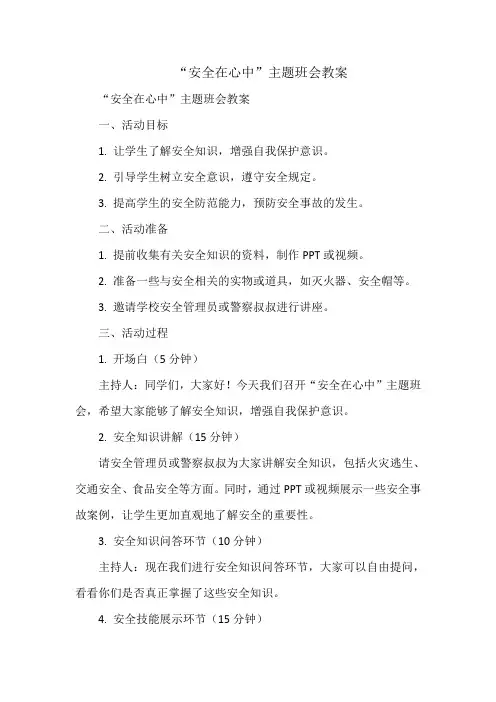 “安全在心中”主题班会教案

“安全在心中”主题班会教案

一、活动目标

1. 让学生了解安全知识，增强自我保护意识。

2. 引导学生树立安全意识，遵守安全规定。

3. 提高学生的安全防范能力，预防安全事故的发生。

二、活动准备

1. 提前收集有关安全知识的资料，制作 PPT 或视频。

2. 准备一些与安全相关的实物或道具，如灭火器、安全帽等。

3. 邀请学校安全管理员或警察叔叔进行讲座。

三、活动过程

1. 开场白（5 分钟）

主持人：同学们，大家好！今天我们召开“安全在心中”主题班会，希望大家能够了解安全知识，增强自我保护意识。

2. 安全知识讲解（15 分钟）

请安全管理员或警察叔叔为大家讲解安全知识，包括火灾逃生、交通安全、食品安全等方面。同时，通过 PPT 或视频展示一些安全事故案例，让学生更加直观地了解安全的重要性。

3. 安全知识问答环节（10 分钟）

主持人：现在我们进行安全知识问答环节，大家可以自由提问，看看你们是否真正掌握了这些安全知识。

4. 安全技能展示环节（15 分钟）